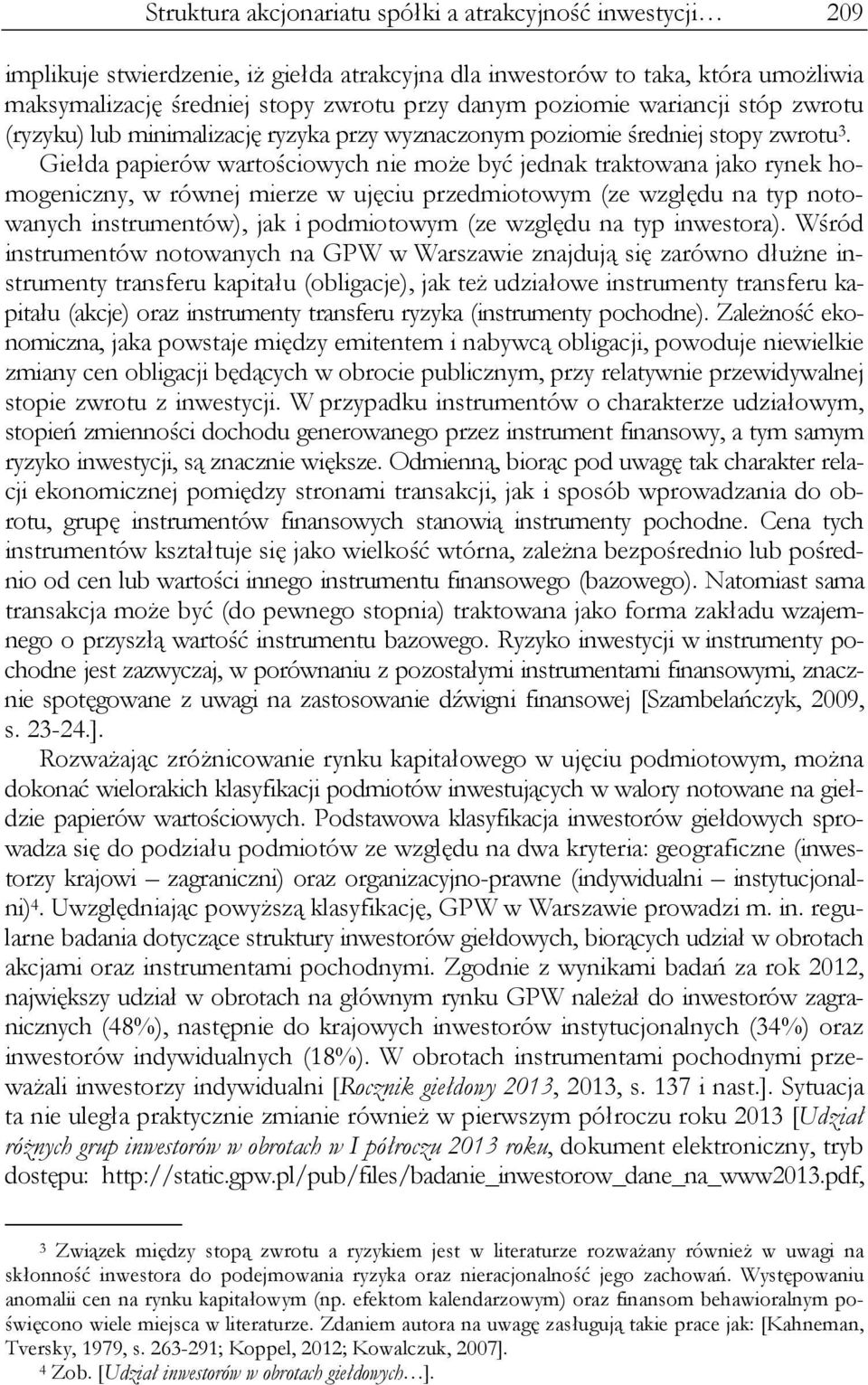 Struktura akcjonariatu spółki a atrakcyjność inwestycji… 209

implikuje stwierdzenie, iż giełda atrakcyjna dla inwestorów to taka, która umożliwia maksymalizację średniej stopy zwrotu przy danym poziomie wariancji stóp zwrotu (ryzyku) lub minimalizację ryzyka przy wyznaczonym poziomie średniej stopy zwrotu$^3$. Giełda papierów wartościowych nie może być jednak traktowana jako rynek homogeniczny, w równej mierze w ujęciu przedmiotowym (ze względu na typ notowanych instrumentów), jak i podmiotowym (ze względu na typ inwestora). Wśród instrumentów notowanych na GPW w Warszawie znajdują się zarówno dłużne instrumenty transferu kapitału (obligacje), jak też udziałowe instrumenty transferu kapitału (akcje) oraz instrumenty transferu ryzyka (instrumenty pochodne). Zależność ekonomiczna, jaka powstaje między emitentem i nabywcą obligacji, powoduje niewielkie zmiany cen obligacji będących w obrocie publicznym, przy relatywnie przewidywalnej stopie zwrotu z inwestycji. W przypadku instrumentów o charakterze udziałowym, stopień zmienności dochodu generowanego przez instrument finansowy, a tym samym ryzyko inwestycji, są znacznie większe. Odmienną, biorąc pod uwagę tak charakter relacji ekonomicznej pomiędzy stronami transakcji, jak i sposób wprowadzania do obrotu, grupę instrumentów finansowych stanowią instrumenty pochodne. Cena tych instrumentów kształtuje się jako wielkość wtórna, zależna bezpośrednio lub pośrednio od cen lub wartości innego instrumentu finansowego (bazowego). Natomiast sama transakcja może być (do pewnego stopnia) traktowana jako forma zakładu wzajemnego o przyszłą wartość instrumentu bazowego. Ryzyko inwestycji w instrumenty pochodne jest zazwyczaj, w porównaniu z pozostałymi instrumentami finansowymi, znacznie spotęgowane z uwagi na zastosowanie dźwigni finansowej [Szambelańczyk, 2009, s. 23-24.].

Rozważając zróżnicowanie rynku kapitałowego w ujęciu podmiotowym, można dokonać wielorakich klasyfikacji podmiotów inwestujących w walory notowane na giełdzie papierów wartościowych. Podstawowa klasyfikacja inwestorów giełdowych sprowadza się do podziału podmiotów ze względu na dwa kryteria: geograficzne (inwestorzy krajowi – zagraniczni) oraz organizacyjno-prawne (indywidualni – instytucjonalni)$^4$. Uwzględniając powyższą klasyfikację, GPW w Warszawie prowadzi m. in. regularne badania dotyczące struktury inwestorów giełdowych, biorących udział w obrotach akcjami oraz instrumentami pochodnymi. Zgodnie z wynikami badań za rok 2012, największy udział w obrotach na głównym rynku GPW należał do inwestorów zagranicznych (48%), następnie do krajowych inwestorów instytucjonalnych (34%) oraz inwestorów indywidualnych (18%). W obrotach instrumentami pochodnymi przeważali inwestorzy indywidualni [Rocznik giełdowy 2013, 2013, s. 137 i nast.]. Sytuacja ta nie uległa praktycznie zmianie również w pierwszym półroczu roku 2013 [Udział różnych grup inwestorów w obrotach w I półroczu 2013 roku, dokument elektroniczny, tryb dostępu: http://static.gpw.pl/pub/files/badanie_inwestorow_dane_na_www2013.pdf,

$^3$ Związek między stopą zwrotu a ryzykiem jest w literaturze rozważany również w uwagi na skłonność inwestora do podejmowania ryzyka oraz nieracjonalność jego zachowań. Występowaniu anomalii cen na rynku kapitałowym (np. efektom kalendarzowym) oraz finansom behawioralnym poświęcono wiele miejsca w literaturze. Zdaniem autora na uwagę zasługują takie prace jak: [Kahneman, Tversky, 1979, s. 263-291; Koppel, 2012; Kowalczuk, 2007].
$^4$ Zob. [Udział inwestorów w obrotach giełdowych…].